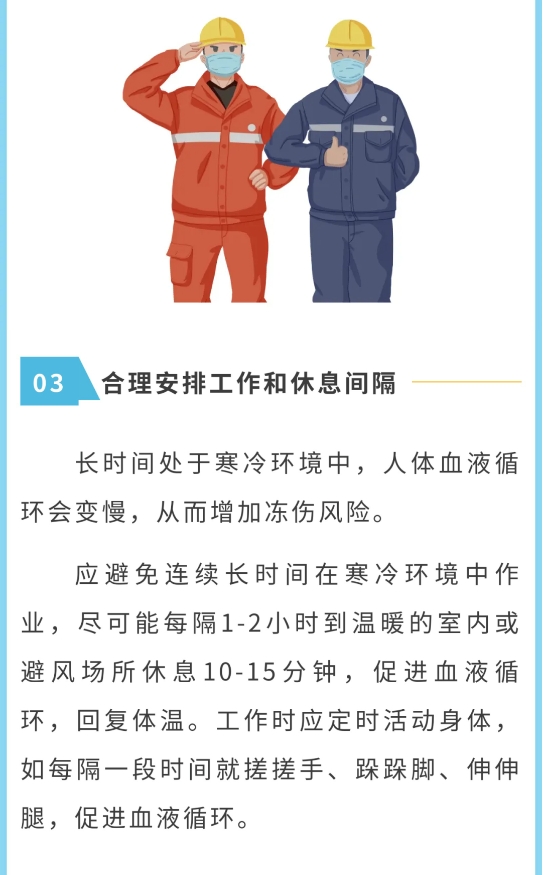 03

合理安排工作和休息间隔

长时间处于寒冷环境中，人体血液循环会变慢，从而增加冻伤风险。

应避免连续长时间在寒冷环境中作业，尽可能每隔1-2小时到温暖的室内或避风场所休息10-15分钟，促进血液循环，回复体温。工作时应定时活动身体，如每隔一段时间就搓搓手、跺跺脚、伸伸腿，促进血液循环。